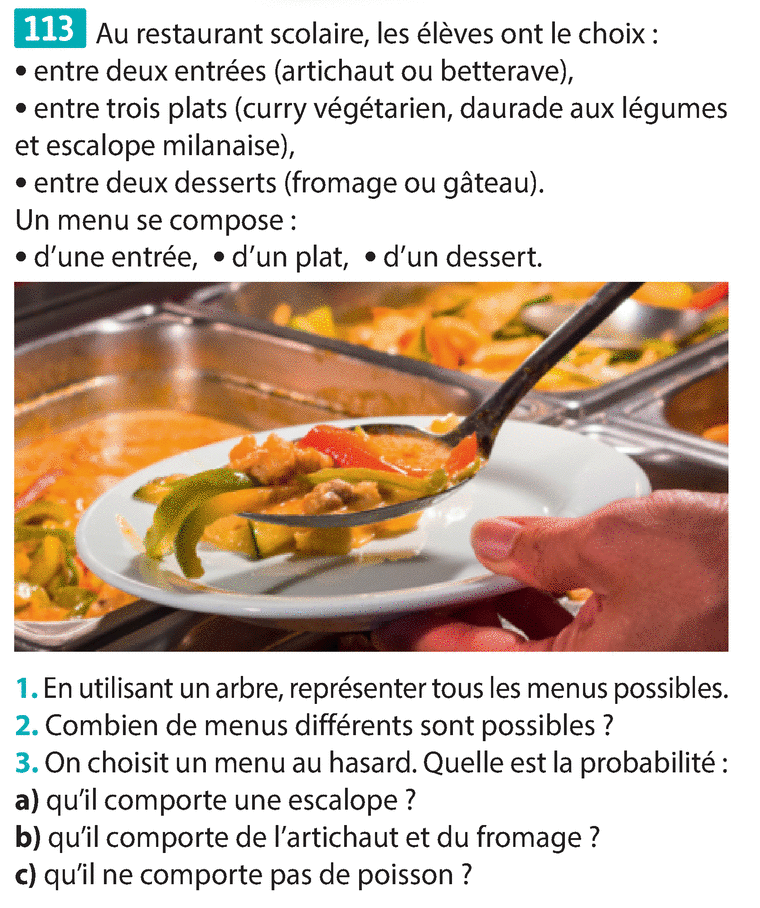 113 Au restaurant scolaire, les élèves ont le choix :

• entre deux entrées (artichaut ou betterave),
• entre trois plats (curry végétarien, daurade aux légumes et escalope milanaise),
• entre deux desserts (fromage ou gâteau).

Un menu se compose :

• d'une entrée, • d'un plat, • d'un dessert.

1. En utilisant un arbre, représenter tous les menus possibles.
2. Combien de menus différents sont possibles ?
3. On choisit un menu au hasard. Quelle est la probabilité :
a) qu'il comporte une escalope ?
b) qu'il comporte de l'artichaut et du fromage ?
c) qu'il ne comporte pas de poisson ?